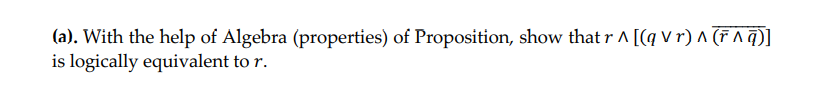 (a). With the help of Algebra (properties) of Proposition, show that $r \wedge [(q \vee r) \wedge \overline{(\bar{r} \wedge \bar{q})}]$ is logically equivalent to $r$.